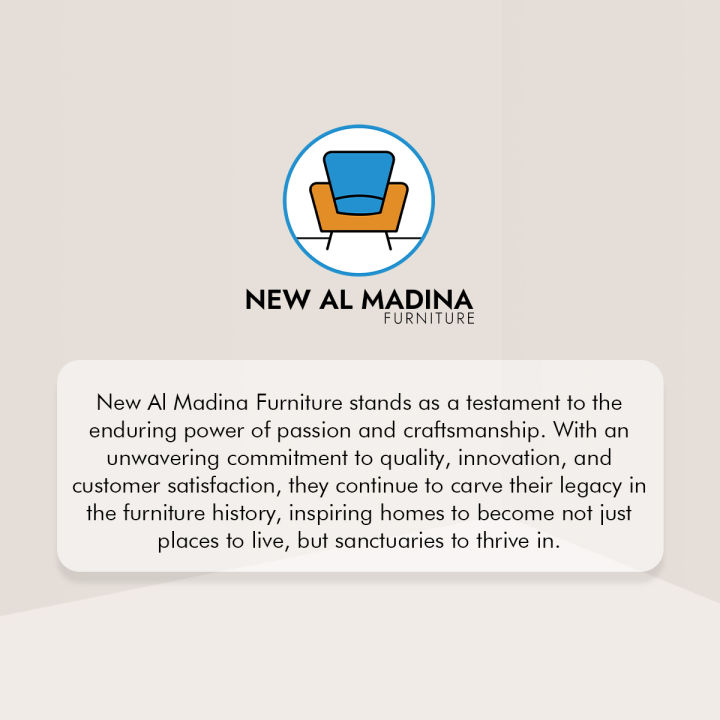 NEW AL MADINA
FURNITURE

New Al Madina Furniture stands as a testament to the enduring power of passion and craftsmanship. With an unwavering commitment to quality, innovation, and customer satisfaction, they continue to carve their legacy in the furniture history, inspiring homes to become not just places to live, but sanctuaries to thrive in.